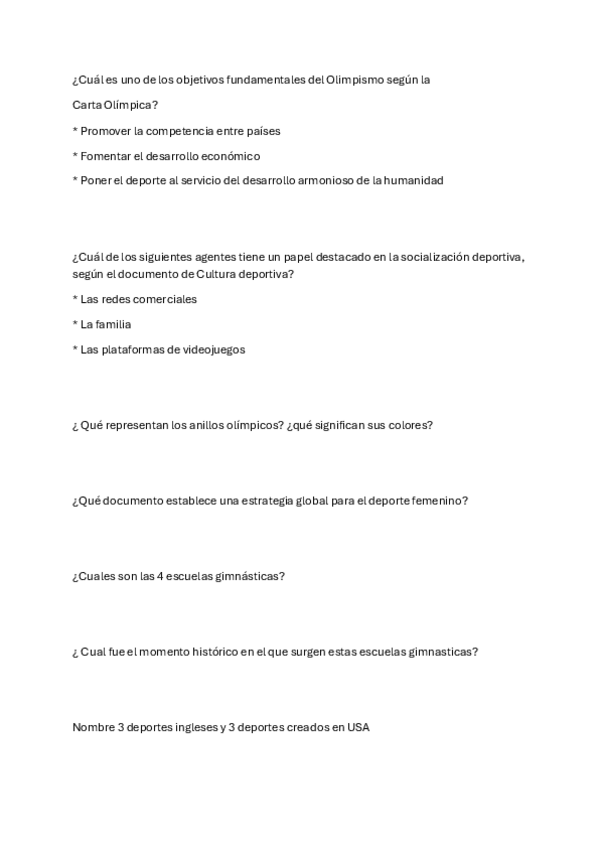 ¿Cuál es uno de los objetivos fundamentales del Olimpismo según la Carta Olímpica?

* Promover la competencia entre países

* Fomentar el desarrollo económico

* Poner el deporte al servicio del desarrollo armonioso de la humanidad

¿Cuál de los siguientes agentes tiene un papel destacado en la socialización deportiva, según el documento de Cultura deportiva?

* Las redes comerciales

* La familia

* Las plataformas de videojuegos

¿ Qué representan los anillos olímpicos? ¿qué significan sus colores?

¿Qué documento establece una estrategia global para el deporte femenino?

¿Cuales son las 4 escuelas gimnásticas?

¿ Cual fue el momento histórico en el que surgen estas escuelas gimnasticas?

Nombre 3 deportes ingleses y 3 deportes creados en USA